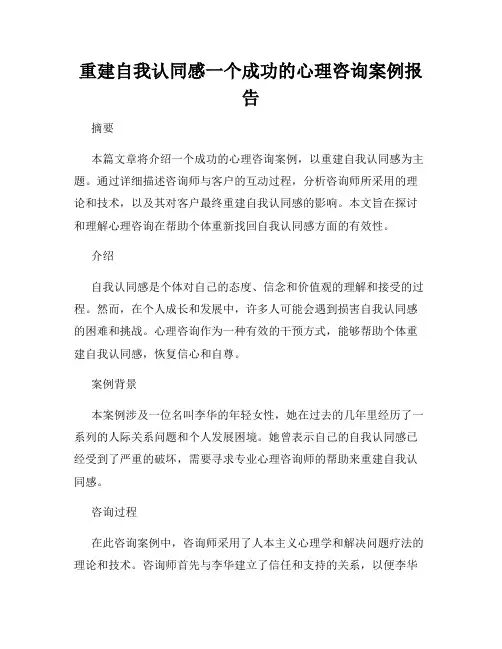 重建自我认同感一个成功的心理咨询案例报告

摘要

本篇文章将介绍一个成功的心理咨询案例，以重建自我认同感为主题。通过详细描述咨询师与客户的互动过程，分析咨询师所采用的理论和技术，以及其对客户最终重建自我认同感的影响。本文旨在探讨和理解心理咨询在帮助个体重新找回自我认同感方面的有效性。

介绍

自我认同感是个体对自己的态度、信念和价值观的理解和接受的过程。然而，在个人成长和发展中，许多人可能会遇到损害自我认同感的困难和挑战。心理咨询作为一种有效的干预方式，能够帮助个体重建自我认同感，恢复信心和自尊。

案例背景

本案例涉及一位名叫李华的年轻女性，她在过去的几年里经历了一系列的人际关系问题和个人发展困境。她曾表示自己的自我认同感已经受到了严重的破坏，需要寻求专业心理咨询师的帮助来重建自我认同感。

咨询过程

在此咨询案例中，咨询师采用了人本主义心理学和解决问题疗法的理论和技术。咨询师首先与李华建立了信任和支持的关系，以便李华